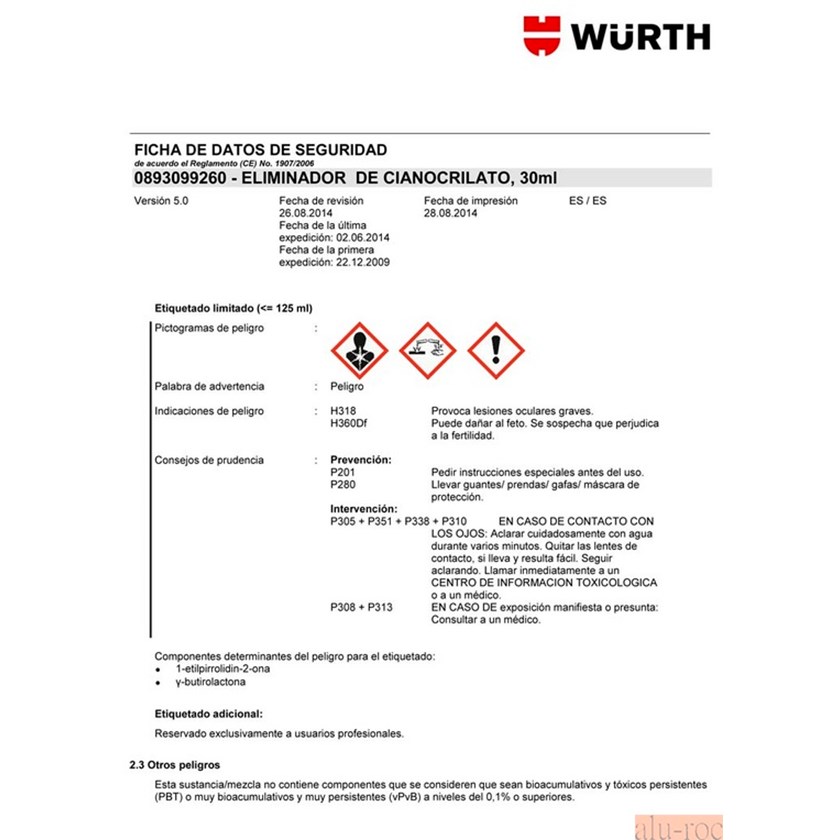 WÜRTH

FICHA DE DATOS DE SEGURIDAD
de acuerdo el Reglamento (CE) No. 1907/2006
0893099260 - ELIMINADOR DE CIANOCRILATO, 30ml

Versión 5.0

Fecha de revisión 26.08.2014
Fecha de la última expedición: 02.06.2014
Fecha de la primera expedición: 22.12.2009

Fecha de impresión 28.08.2014

ES / ES

Etiquetado limitado (<= 125 ml)

Pictogramas de peligro :

Palabra de advertencia : Peligro

Indicaciones de peligro : H318 Provoca lesiones oculares graves.
H360Df Puede dañar al feto. Se sospecha que perjudica a la fertilidad.

Consejos de prudencia : Prevención:
P201 Pedir instrucciones especiales antes del uso.
P280 Llevar guantes/ prendas/ gafas/ máscara de protección.
Intervención:
P305 + P351 + P338 + P310 EN CASO DE CONTACTO CON LOS OJOS: Aclarar cuidadosamente con agua durante varios minutos. Quitar las lentes de contacto, si lleva y resulta fácil. Seguir aclarando. Llamar inmediatamente a un CENTRO DE INFORMACION TOXICOLOGICA o a un médico.
P308 + P313 EN CASO DE exposición manifiesta o presunta: Consultar a un médico.

Componentes determinantes del peligro para el etiquetado:
• 1-etilpirrolidin-2-ona
• γ-butirolactona

Etiquetado adicional:
Reservado exclusivamente a usuarios profesionales.

2.3 Otros peligros
Esta sustancia/mezcla no contiene componentes que se consideren que sean bioacumulativos y tóxicos persistentes (PBT) o muy bioacumulativos y muy persistentes (vPvB) a niveles del 0,1% o superiores.

alu-roc